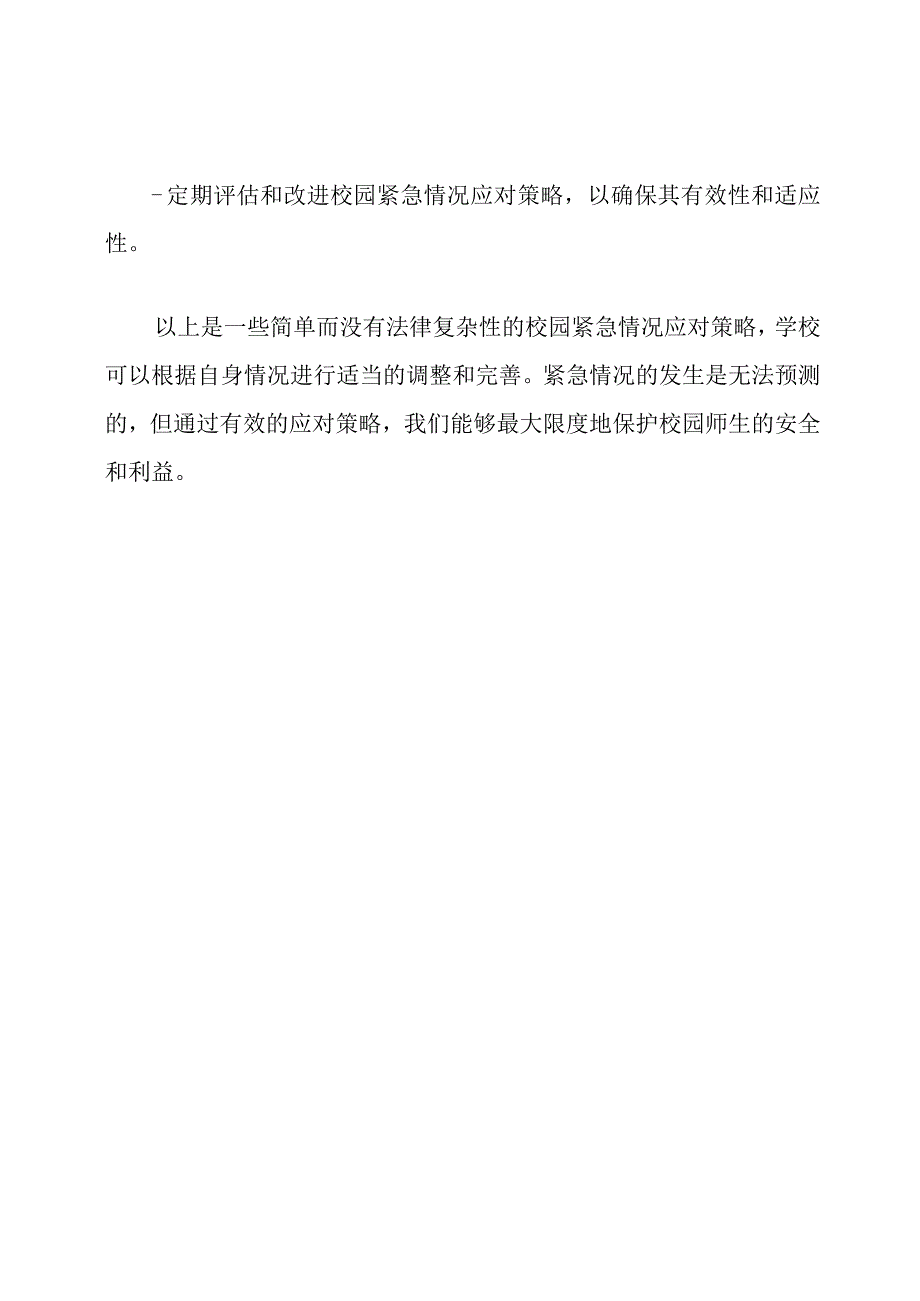 -定期评估和改进校园紧急情况应对策略，以确保其有效性和适应性。

以上是一些简单而没有法律复杂性的校园紧急情况应对策略，学校可以根据自身情况进行适当的调整和完善。紧急情况的发生是无法预测的，但通过有效的应对策略，我们能够最大限度地保护校园师生的安全和利益。